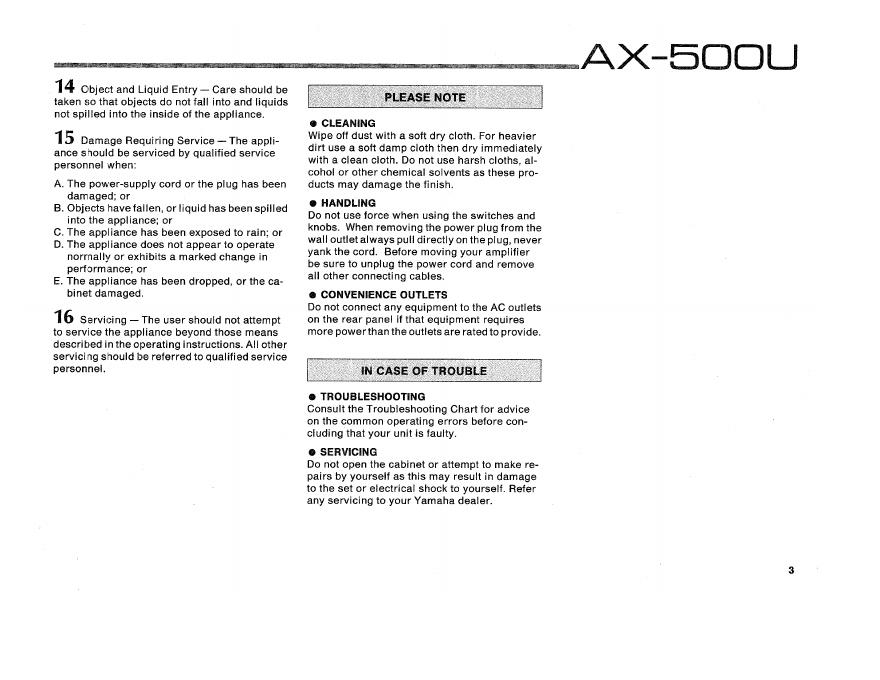 AX-500U

14 Object and Liquid Entry — Care should be taken so that objects do not fall into and liquids not spilled into the inside of the appliance.

15 Damage Requiring Service — The appliance should be serviced by qualified service personnel when:

A. The power-supply cord or the plug has been damaged; or
B. Objects have fallen, or liquid has been spilled into the appliance; or
C. The appliance has been exposed to rain; or
D. The appliance does not appear to operate normally or exhibits a marked change in performance; or
E. The appliance has been dropped, or the cabinet damaged.

16 Servicing — The user should not attempt to service the appliance beyond those means described in the operating instructions. All other servicing should be referred to qualified service personnel.

PLEASE NOTE

● CLEANING
Wipe off dust with a soft dry cloth. For heavier dirt use a soft damp cloth then dry immediately with a clean cloth. Do not use harsh cloths, alcohol or other chemical solvents as these products may damage the finish.

● HANDLING
Do not use force when using the switches and knobs. When removing the power plug from the wall outlet always pull directly on the plug, never yank the cord. Before moving your amplifier be sure to unplug the power cord and remove all other connecting cables.

● CONVENIENCE OUTLETS
Do not connect any equipment to the AC outlets on the rear panel if that equipment requires more power than the outlets are rated to provide.

IN CASE OF TROUBLE

● TROUBLESHOOTING
Consult the Troubleshooting Chart for advice on the common operating errors before concluding that your unit is faulty.

● SERVICING
Do not open the cabinet or attempt to make repairs by yourself as this may result in damage to the set or electrical shock to yourself. Refer any servicing to your Yamaha dealer.

3